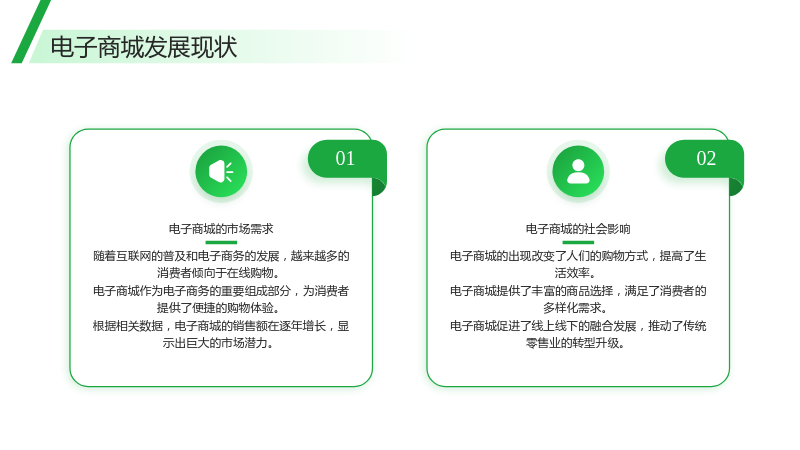 电子商城发展现状

01

电子商城的市场需求

随着互联网的普及和电子商务的发展，越来越多的消费者倾向于在线购物。
电子商城作为电子商务的重要组成部分，为消费者提供了便捷的购物体验。
根据相关数据，电子商城的销售额在逐年增长，显示出巨大的市场潜力。

02

电子商城的社会影响

电子商城的出现改变了人们的购物方式，提高了生活效率。
电子商城提供了丰富的商品选择，满足了消费者的多样化需求。
电子商城促进了线上线下的融合发展，推动了传统零售业的转型升级。